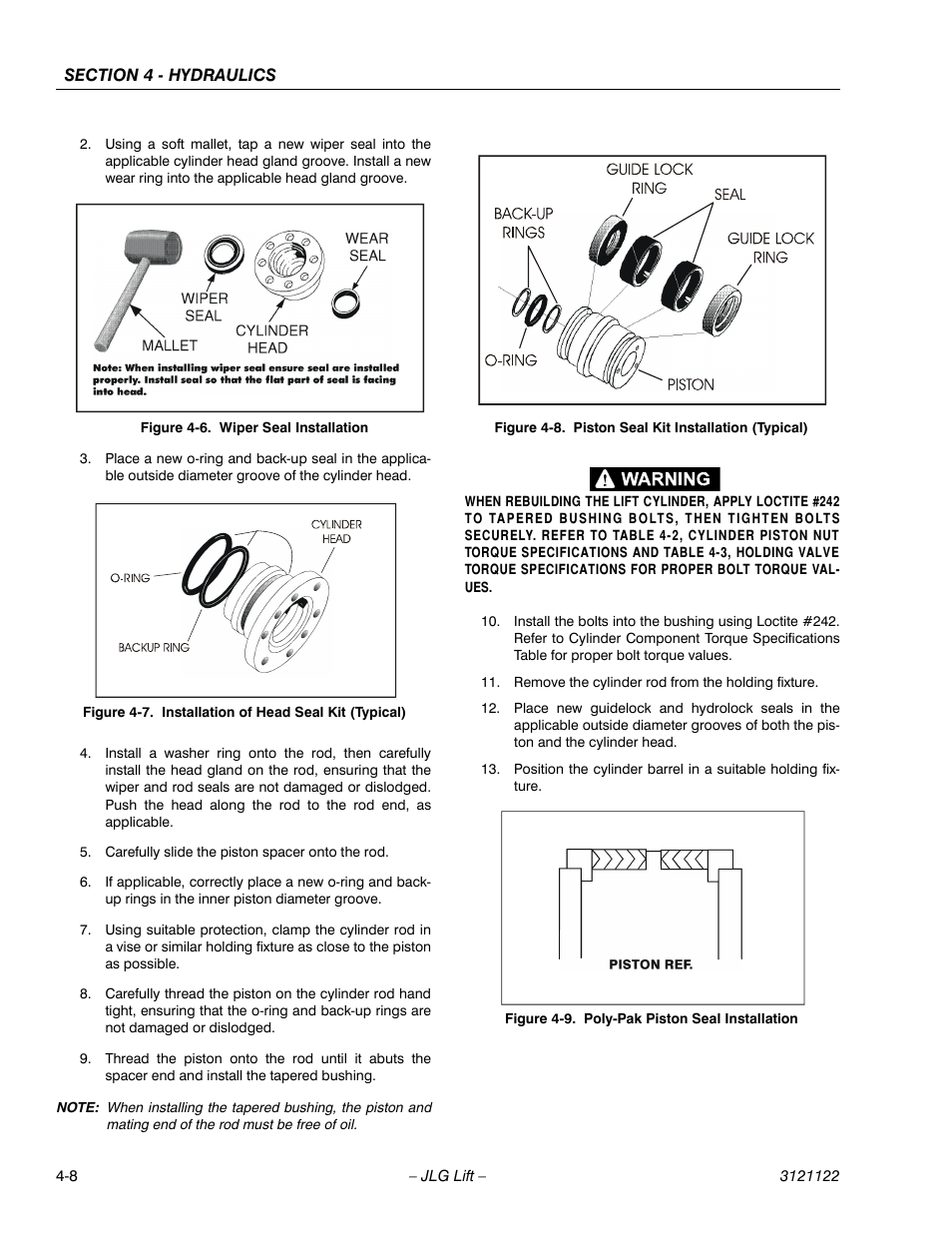 SECTION 4 - HYDRAULICS

2. Using a soft mallet, tap a new wiper seal into the applicable cylinder head gland groove. Install a new wear ring into the applicable head gland groove.

WEAR SEAL

WIPER SEAL

CYLINDER HEAD

MALLET

Note: When installing wiper seal ensure seal are installed properly. Install seal so that the flat part of seal is facing into head.

Figure 4-6. Wiper Seal Installation

3. Place a new o-ring and back-up seal in the applicable outside diameter groove of the cylinder head.

CYLINDER HEAD

O-RING

BACKUP RING

Figure 4-7. Installation of Head Seal Kit (Typical)

4. Install a washer ring onto the rod, then carefully install the head gland on the rod, ensuring that the wiper and rod seals are not damaged or dislodged. Push the head along the rod to the rod end, as applicable.

5. Carefully slide the piston spacer onto the rod.

6. If applicable, correctly place a new o-ring and back-up rings in the inner piston diameter groove.

7. Using suitable protection, clamp the cylinder rod in a vise or similar holding fixture as close to the piston as possible.

8. Carefully thread the piston on the cylinder rod hand tight, ensuring that the o-ring and back-up rings are not damaged or dislodged.

9. Thread the piston onto the rod until it abuts the spacer end and install the tapered bushing.

NOTE: When installing the tapered bushing, the piston and mating end of the rod must be free of oil.

GUIDE LOCK RING

SEAL

BACK-UP RINGS

GUIDE LOCK RING

O-RING

PISTON

Figure 4-8. Piston Seal Kit Installation (Typical)

WARNING

WHEN REBUILDING THE LIFT CYLINDER, APPLY LOCTITE #242 TO TAPERED BUSHING BOLTS, THEN TIGHTEN BOLTS SECURELY. REFER TO TABLE 4-2, CYLINDER PISTON NUT TORQUE SPECIFICATIONS AND TABLE 4-3, HOLDING VALVE TORQUE SPECIFICATIONS FOR PROPER BOLT TORQUE VALUES.

10. Install the bolts into the bushing using Loctite #242. Refer to Cylinder Component Torque Specifications Table for proper bolt torque values.

11. Remove the cylinder rod from the holding fixture.

12. Place new guidelock and hydrolock seals in the applicable outside diameter grooves of both the piston and the cylinder head.

13. Position the cylinder barrel in a suitable holding fixture.

PISTON REF.

Figure 4-9. Poly-Pak Piston Seal Installation

4-8 – JLG Lift – 3121122